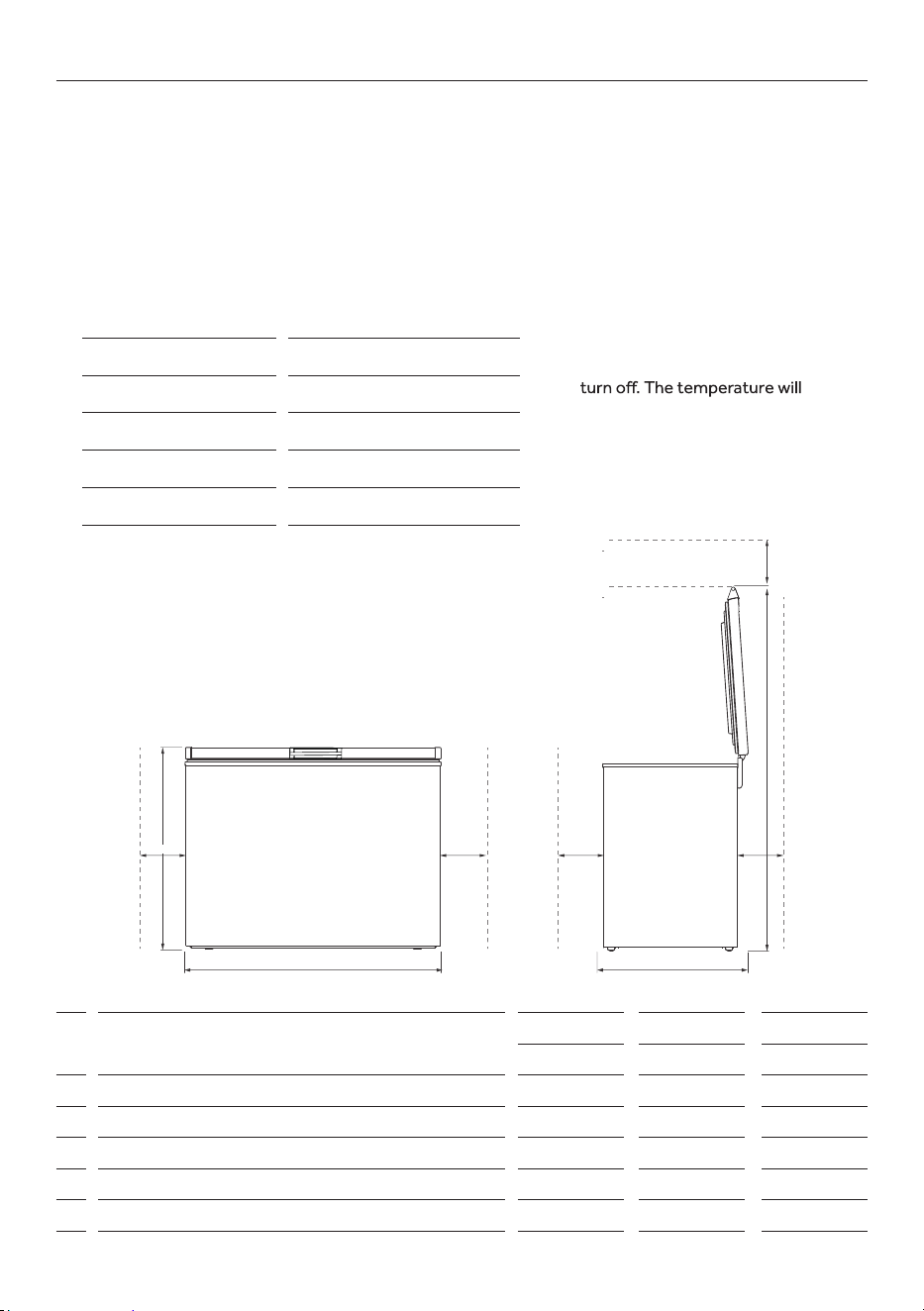 turn off. The temperature will